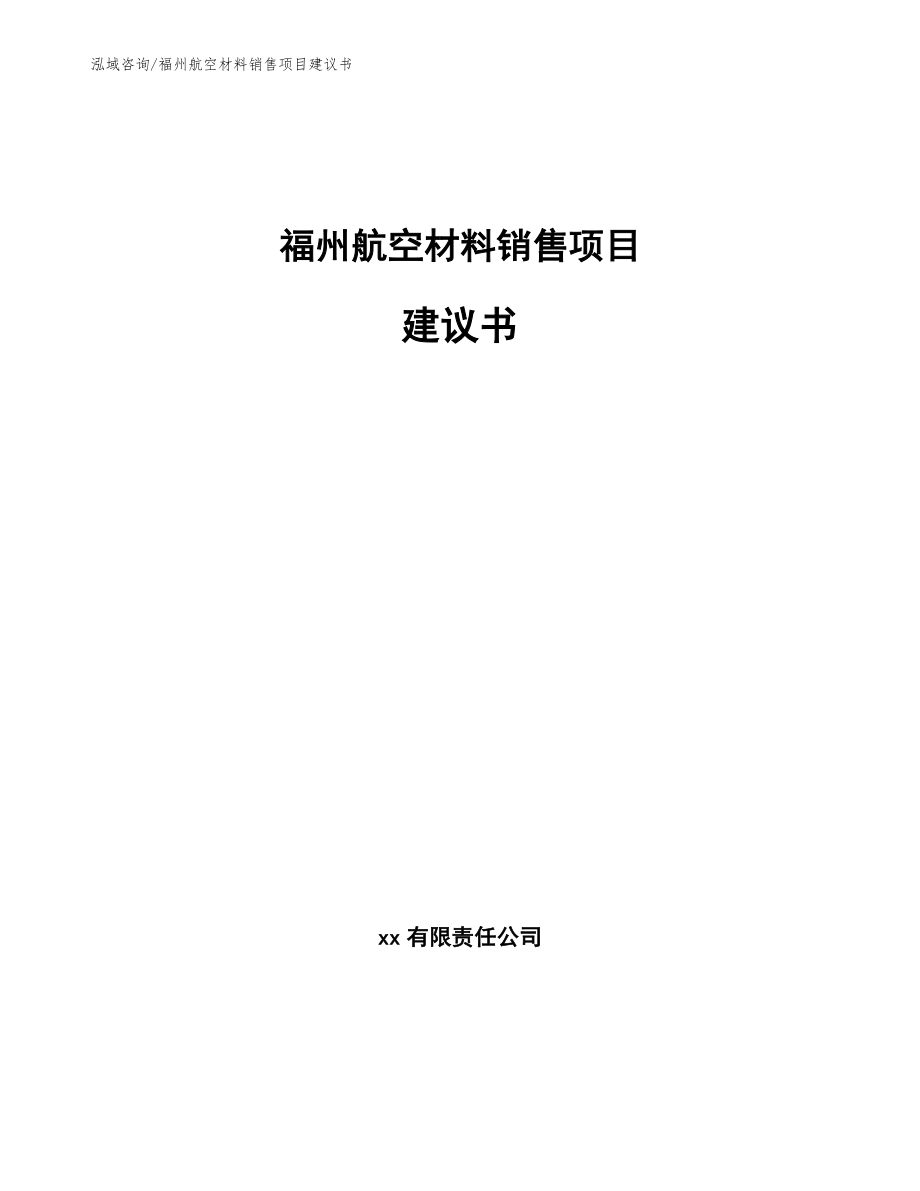 泓域咨询/福州航空材料销售项目建议书

福州航空材料销售项目

建议书

xx 有限责任公司